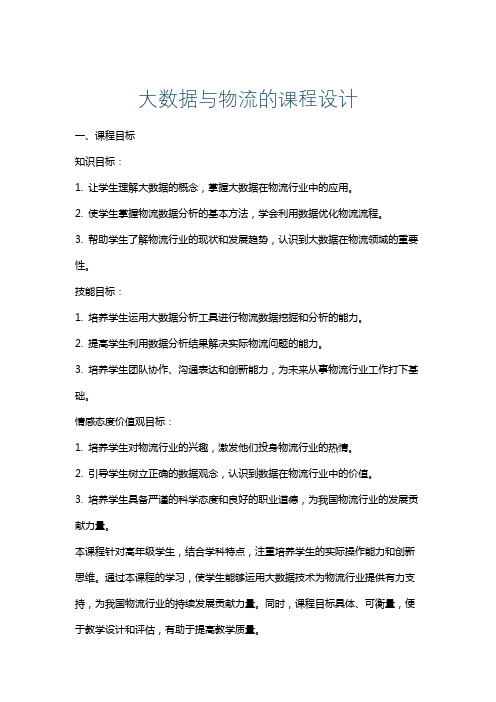 大数据与物流的课程设计

一、课程目标

知识目标：

1. 让学生理解大数据的概念，掌握大数据在物流行业中的应用。

2. 使学生掌握物流数据分析的基本方法，学会利用数据优化物流流程。

3. 帮助学生了解物流行业的现状和发展趋势，认识到大数据在物流领域的重要性。

技能目标：

1. 培养学生运用大数据分析工具进行物流数据挖掘和分析的能力。

2. 提高学生利用数据分析结果解决实际物流问题的能力。

3. 培养学生团队协作、沟通表达和创新能力，为未来从事物流行业工作打下基础。

情感态度价值观目标：

1. 培养学生对物流行业的兴趣，激发他们投身物流行业的热情。

2. 引导学生树立正确的数据观念，认识到数据在物流行业中的价值。

3. 培养学生具备严谨的科学态度和良好的职业道德，为我国物流行业的发展贡献力量。

本课程针对高年级学生，结合学科特点，注重培养学生的实际操作能力和创新思维。通过本课程的学习，使学生能够运用大数据技术为物流行业提供有力支持，为我国物流行业的持续发展贡献力量。同时，课程目标具体、可衡量，便于教学设计和评估，有助于提高教学质量。